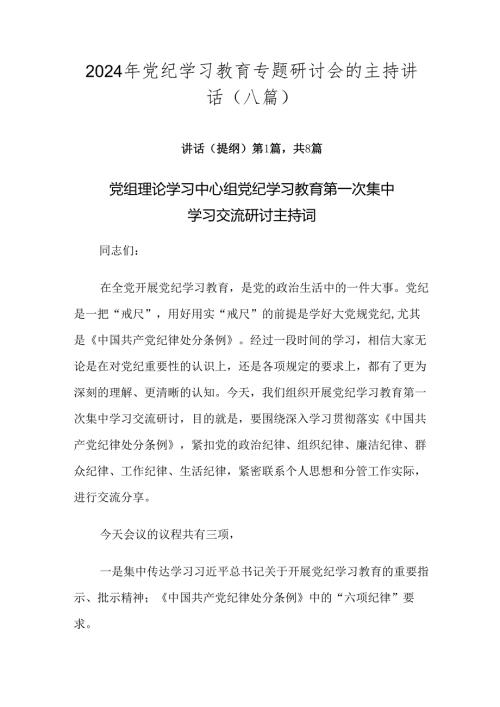 2024年党纪学习教育专题研讨会的主持讲话（八篇）

讲话（提纲）第1篇，共8篇

党组理论学习中心组党纪学习教育第一次集中学习交流研讨主持词

同志们：

在全党开展党纪学习教育，是党的政治生活中的一件大事。党纪是一把“戒尺”，用好用实“戒尺”的前提是学好大党规党纪,尤其是《中国共产党纪律处分条例》。经过一段时间的学习，相信大家无论是在对党纪重要性的认识上，还是各项规定的要求上，都有了更为深刻的理解、更清晰的认知。今天，我们组织开展党纪学习教育第一次集中学习交流研讨，目的就是，要围绕深入学习贯彻落实《中国共产党纪律处分条例》，紧扣党的政治纪律、组织纪律、廉洁纪律、群众纪律、工作纪律、生活纪律，紧密联系个人思想和分管工作实际，进行交流分享。

今天会议的议程共有三项，

一是集中传达学习习近平总书记关于开展党纪学习教育的重要指示、批示精神；《中国共产党纪律处分条例》中的“六项纪律”要求。